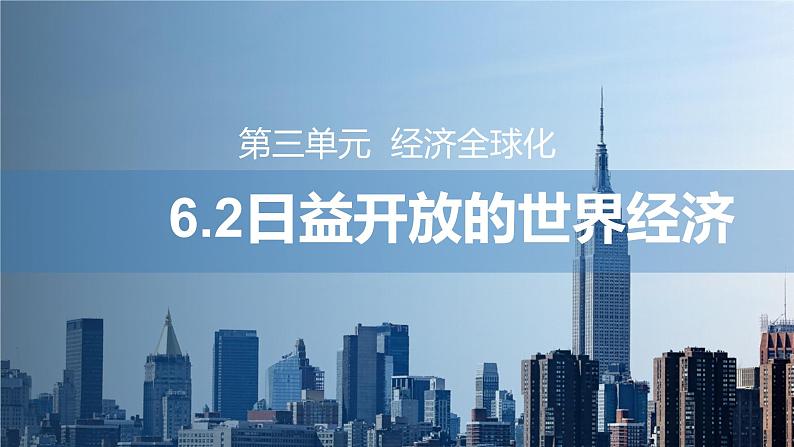 第三单元 经济全球化

6.2日益开放的世界经济